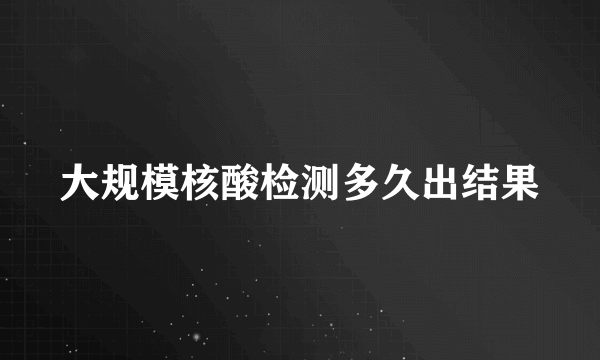 大规模核酸检测多久出结果